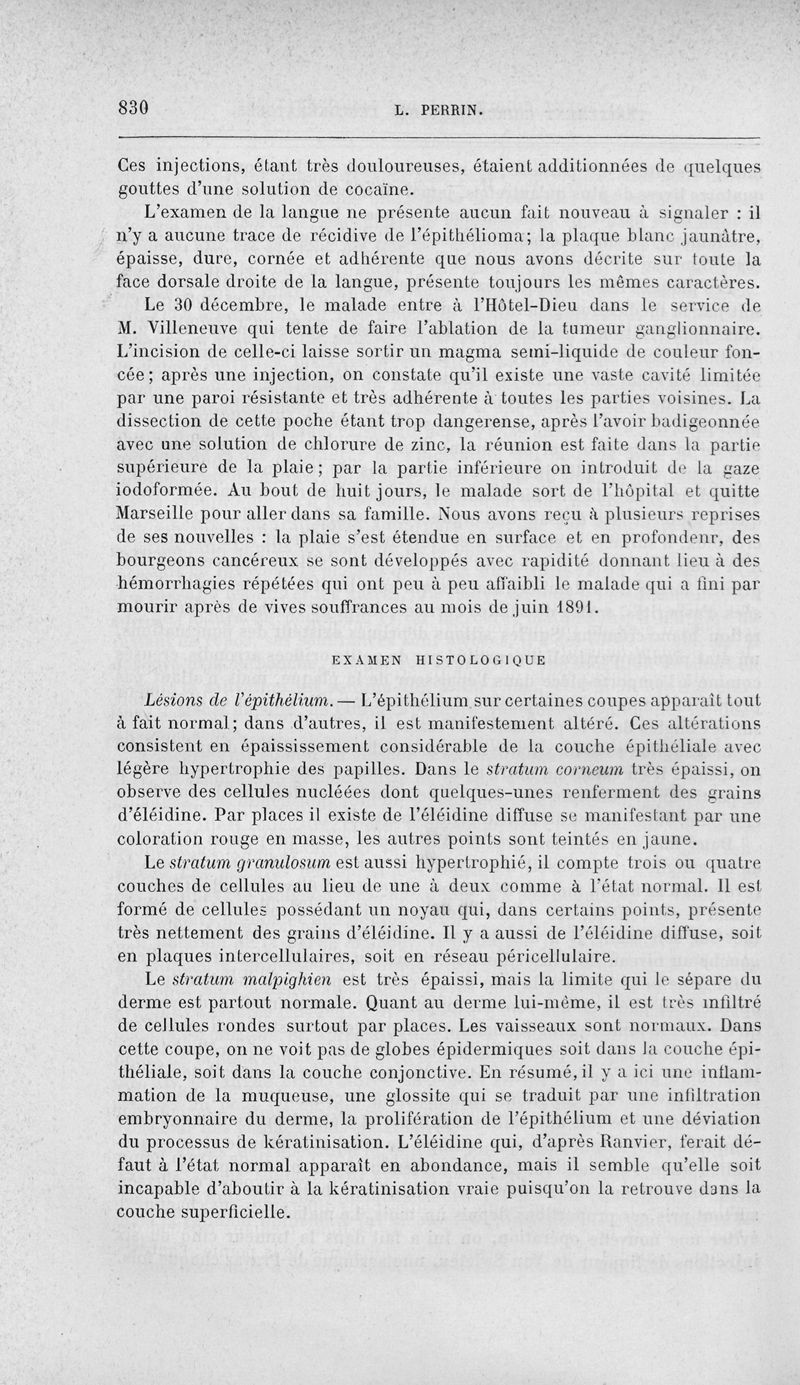 830 L. PERRIN.

Ces injections, étant très douloureuses, étaient additionnées de quelques gouttes d'une solution de cocaïne.

L'examen de la langue ne présente aucun fait nouveau à signaler : il n'y a aucune trace de récidive de l'épithélioma; la plaque blanc jaunâtre, épaisse, dure, cornée et adhérente que nous avons décrite sur toute la face dorsale droite de la langue, présente toujours les mêmes caractères.

Le 30 décembre, le malade entre à l'Hôtel-Dieu dans le service de M. Villeneuve qui tente de faire l'ablation de la tumeur ganglionnaire. L'incision de celle-ci laisse sortir un magma semi-liquide de couleur foncée; après une injection, on constate qu'il existe une vaste cavité limitée par une paroi résistante et très adhérente à toutes les parties voisines. La dissection de cette poche étant trop dangerense, après l'avoir badigeonnée avec une solution de chlorure de zinc, la réunion est faite dans la partie supérieure de la plaie; par la partie inférieure on introduit de la gaze iodoformée. Au bout de huit jours, le malade sort de l'hôpital et quitte Marseille pour aller dans sa famille. Nous avons reçu à plusieurs reprises de ses nouvelles : la plaie s'est étendue en surface et en profondenr, des bourgeons cancéreux se sont développés avec rapidité donnant lieu à des hémorrhagies répétées qui ont peu à peu affaibli le malade qui a fini par mourir après de vives souffrances au mois de juin 1891.

EXAMEN HISTOLOGIQUE

Lésions de l'épithélium. — L'épithélium sur certaines coupes apparaît tout à fait normal; dans d'autres, il est manifestement altéré. Ces altérations consistent en épaississement considérable de la couche épithéliale avec légère hypertrophie des papilles. Dans le stratum corneum très épaissi, on observe des cellules nucléées dont quelques-unes renferment des grains d'éléidine. Par places il existe de l'éléidine diffuse se manifestant par une coloration rouge en masse, les autres points sont teintés en jaune.

Le stratum granulosum est aussi hypertrophié, il compte trois ou quatre couches de cellules au lieu de une à deux comme à l'état normal. Il est formé de cellules possédant un noyau qui, dans certains points, présente très nettement des grains d'éléidine. Il y a aussi de l'éléidine diffuse, soit en plaques intercellulaires, soit en réseau péricellulaire.

Le stratum malpighien est très épaissi, mais la limite qui le sépare du derme est partout normale. Quant au derme lui-même, il est très infiltré de cellules rondes surtout par places. Les vaisseaux sont normaux. Dans cette coupe, on ne voit pas de globes épidermiques soit dans la couche épithéliale, soit dans la couche conjonctive. En résumé, il y a ici une inflammation de la muqueuse, une glossite qui se traduit par une infiltration embryonnaire du derme, la prolifération de l'épithélium et une déviation du processus de kératinisation. L'éléidine qui, d'après Ranvier, ferait défaut à l'état normal apparaît en abondance, mais il semble qu'elle soit incapable d'aboutir à la kératinisation vraie puisqu'on la retrouve dans la couche superficielle.